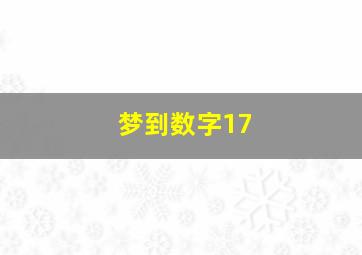 梦到数字17